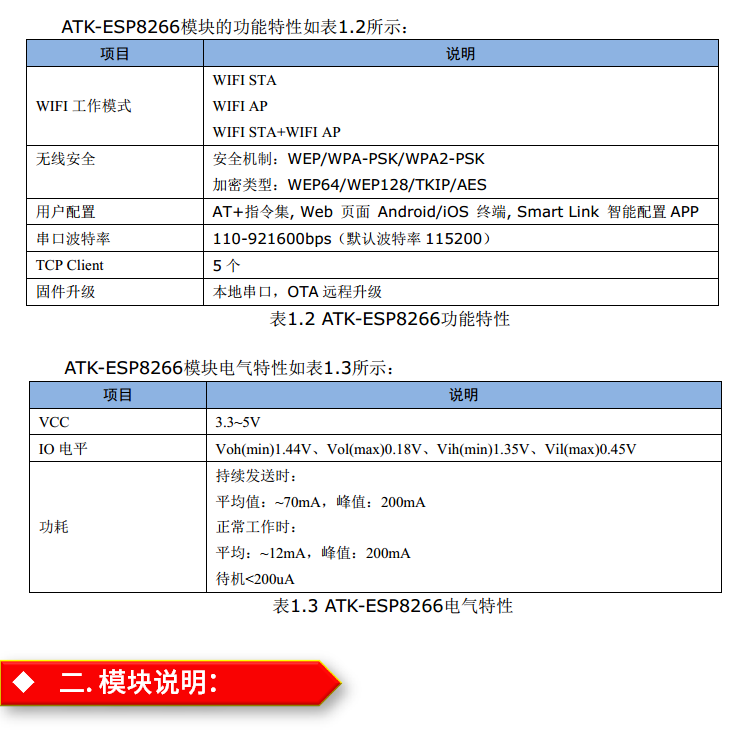 ATK-ESP8266模块的功能特性如表1.2所示：

| 项目 | 说明 |
|---|---|
| WIFI 工作模式 | WIFI STA<br>WIFI AP<br>WIFI STA+WIFI AP |
| 无线安全 | 安全机制：WEP/WPA-PSK/WPA2-PSK<br>加密类型：WEP64/WEP128/TKIP/AES |
| 用户配置 | AT+指令集, Web 页面 Android/iOS 终端, Smart Link 智能配置 APP |
| 串口波特率 | 110-921600bps（默认波特率 115200） |
| TCP Client | 5 个 |
| 固件升级 | 本地串口，OTA 远程升级 |

表1.2 ATK-ESP8266功能特性

ATK-ESP8266模块电气特性如表1.3所示：

| 项目 | 说明 |
|---|---|
| VCC | 3.3~5V |
| IO 电平 | Voh(min)1.44V、Vol(max)0.18V、Vih(min)1.35V、Vil(max)0.45V |
| 功耗 | 持续发送时：<br>平均值：~70mA，峰值：200mA<br>正常工作时：<br>平均：~12mA，峰值：200mA<br>待机<200uA |

表1.3 ATK-ESP8266电气特性

◆ 二. 模块说明：